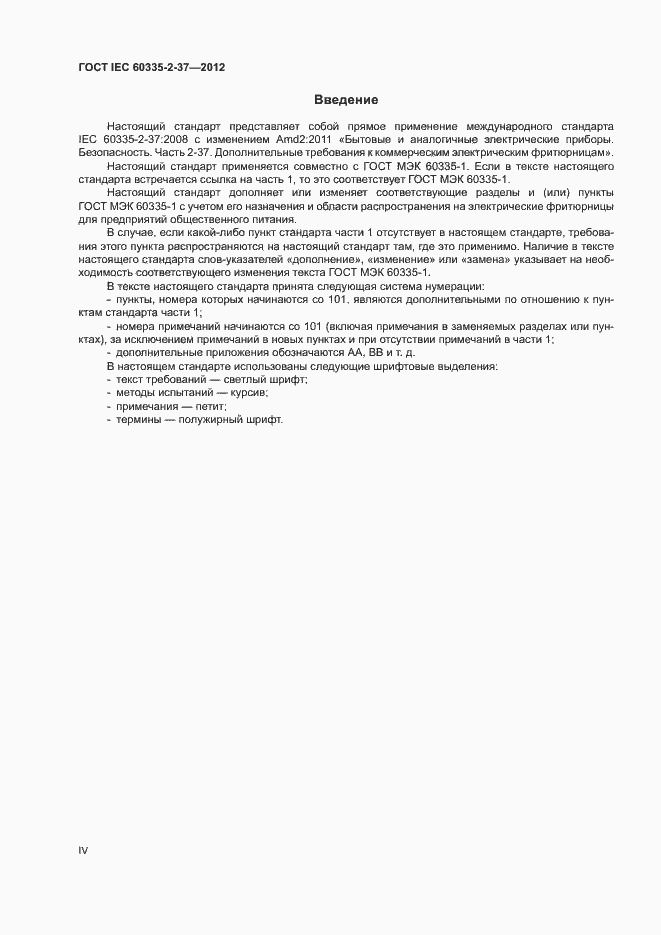 ГОСТ IEC 60335-2-37—2012

Введение

Настоящий стандарт представляет собой прямое применение международного стандарта IEC 60335-2-37:2008 с изменением Amd2:2011 «Бытовые и аналогичные электрические приборы. Безопасность. Часть 2-37. Дополнительные требования к коммерческим электрическим фритюрницам».

Настоящий стандарт применяется совместно с ГОСТ МЭК 60335-1. Если в тексте настоящего стандарта встречается ссылка на часть 1, то это соответствует ГОСТ МЭК 60335-1.

Настоящий стандарт дополняет или изменяет соответствующие разделы и (или) пункты ГОСТ МЭК 60335-1 с учетом его назначения и области распространения на электрические фритюрницы для предприятий общественного питания.

В случае, если какой-либо пункт стандарта части 1 отсутствует в настоящем стандарте, требования этого пункта распространяются на настоящий стандарт там, где это применимо. Наличие в тексте настоящего стандарта слов-указателей «дополнение», «изменение» или «замена» указывает на необходимость соответствующего изменения текста ГОСТ МЭК 60335-1.

В тексте настоящего стандарта принята следующая система нумерации:

- пункты, номера которых начинаются со 101, являются дополнительными по отношению к пунктам стандарта части 1;

- номера примечаний начинаются со 101 (включая примечания в заменяемых разделах или пунктах), за исключением примечаний в новых пунктах и при отсутствии примечаний в части 1;

- дополнительные приложения обозначаются АА, ВВ и т. д.

В настоящем стандарте использованы следующие шрифтовые выделения:

- текст требований — светлый шрифт;
- методы испытаний — курсив;
- примечания — петит;
- термины — полужирный шрифт.

IV